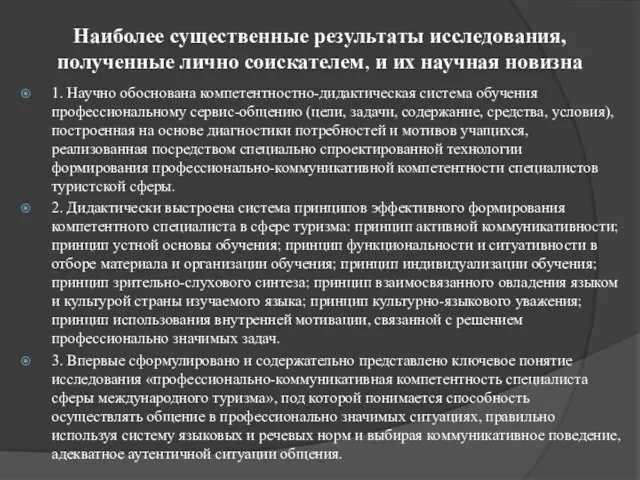 Наиболее существенные результаты исследования, полученные лично соискателем, и их научная новизна

1. Научно обоснована компетентностно-дидактическая система обучения профессиональному сервис-общению (цели, задачи, содержание, средства, условия), построенная на основе диагностики потребностей и мотивов учащихся, реализованная посредством специально спроектированной технологии формирования профессионально-коммуникативной компетентности специалистов туристской сферы.

2. Дидактически выстроена система принципов эффективного формирования компетентного специалиста в сфере туризма: принцип активной коммуникативности; принцип устной основы обучения; принцип функциональности и ситуативности в отборе материала и организации обучения; принцип индивидуализации обучения; принцип зрительно-слухового синтеза; принцип взаимосвязанного овладения языком и культурой страны изучаемого языка; принцип культурно-языкового уважения; принцип использования внутренней мотивации, связанной с решением профессионально значимых задач.

3. Впервые сформулировано и содержательно представлено ключевое понятие исследования «профессионально-коммуникативная компетентность специалиста сферы международного туризма», под которой понимается способность осуществлять общение в профессионально значимых ситуациях, правильно используя систему языковых и речевых норм и выбирая коммуникативное поведение, адекватное аутентичной ситуации общения.